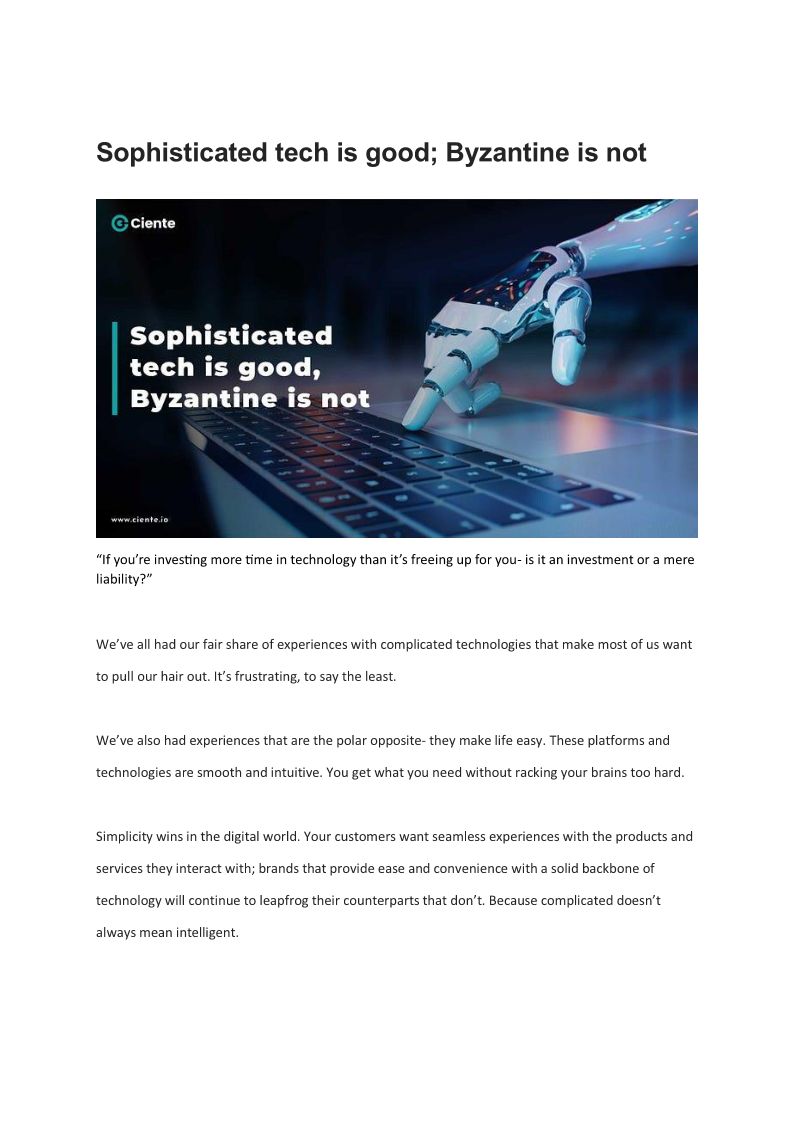 Sophisticated tech is good; Byzantine is not

Ciente

Sophisticated tech is good, Byzantine is not

www.ciente.io

“If you’re investing more time in technology than it’s freeing up for you- is it an investment or a mere liability?”

We’ve all had our fair share of experiences with complicated technologies that make most of us want to pull our hair out. It’s frustrating, to say the least.

We’ve also had experiences that are the polar opposite- they make life easy. These platforms and technologies are smooth and intuitive. You get what you need without racking your brains too hard.

Simplicity wins in the digital world. Your customers want seamless experiences with the products and services they interact with; brands that provide ease and convenience with a solid backbone of technology will continue to leapfrog their counterparts that don’t. Because complicated doesn’t always mean intelligent.